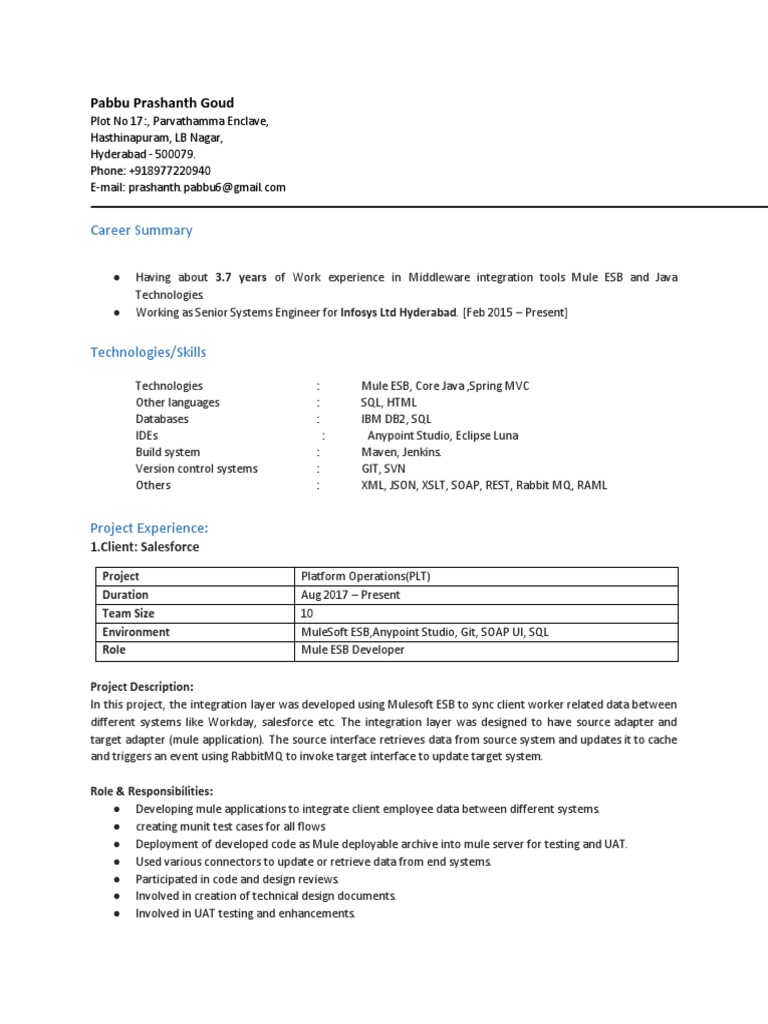 Pabbu Prashanth Goud
Plot No 17:, Parvathamma Enclave,
Hasthinapuram, LB Nagar,
Hyderabad - 500079.
Phone: +918977220940
E-mail: prashanth.pabbu6@gmail.com

Career Summary

● Having about 3.7 years of Work experience in Middleware integration tools Mule ESB and Java Technologies.
● Working as Senior Systems Engineer for Infosys Ltd Hyderabad. [Feb 2015 – Present]

Technologies/Skills

| | | |
|---|---|---|
| Technologies | : | Mule ESB, Core Java ,Spring MVC |
| Other languages | : | SQL, HTML |
| Databases | : | IBM DB2, SQL |
| IDEs | : | Anypoint Studio, Eclipse Luna |
| Build system | : | Maven, Jenkins. |
| Version control systems | : | GIT, SVN |
| Others | : | XML, JSON, XSLT, SOAP, REST, Rabbit MQ, RAML |

Project Experience:
1.Client: Salesforce

| Project | Platform Operations(PLT) |
|---|---|
| Duration | Aug 2017 – Present |
| Team Size | 10 |
| Environment | MuleSoft ESB,Anypoint Studio, Git, SOAP UI, SQL |
| Role | Mule ESB Developer |

Project Description:
In this project, the integration layer was developed using Mulesoft ESB to sync client worker related data between different systems like Workday, salesforce etc. The integration layer was designed to have source adapter and target adapter (mule application). The source interface retrieves data from source system and updates it to cache and triggers an event using RabbitMQ to invoke target interface to update target system.

Role & Responsibilities:
● Developing mule applications to integrate client employee data between different systems.
● creating munit test cases for all flows
● Deployment of developed code as Mule deployable archive into mule server for testing and UAT.
● Used various connectors to update or retrieve data from end systems.
● Participated in code and design reviews.
● Involved in creation of technical design documents.
● Involved in UAT testing and enhancements.